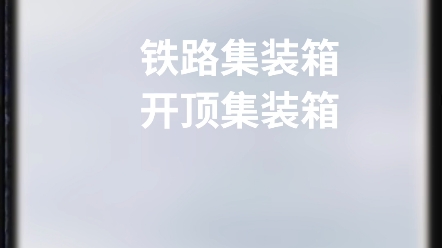 铁路集装箱
开顶集装箱